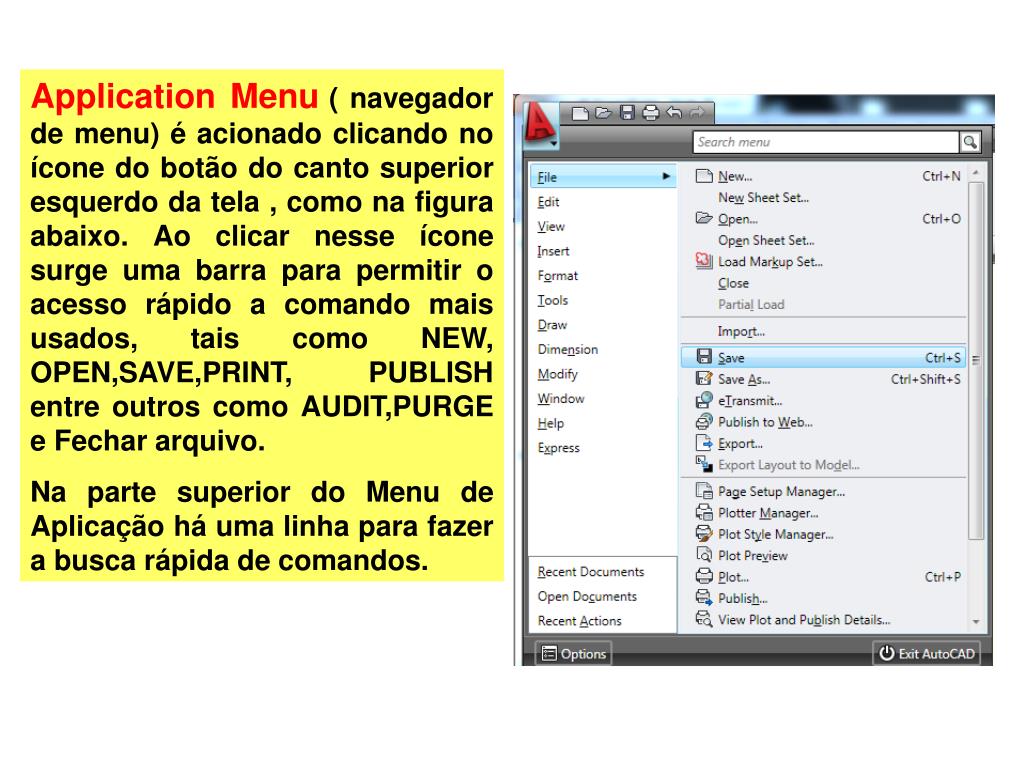 Application Menu ( navegador de menu) é acionado clicando no ícone do botão do canto superior esquerdo da tela , como na figura abaixo. Ao clicar nesse ícone surge uma barra para permitir o acesso rápido a comando mais usados, tais como NEW, OPEN,SAVE,PRINT, PUBLISH entre outros como AUDIT,PURGE e Fechar arquivo.

Na parte superior do Menu de Aplicação há uma linha para fazer a busca rápida de comandos.

Search menu

File
Edit
View
Insert
Format
Tools
Draw
Dimension
Modify
Window
Help
Express

Recent Documents
Open Documents
Recent Actions

New... Ctrl+N
New Sheet Set...
Open... Ctrl+O
Open Sheet Set...
Load Markup Set...
Close
Partial Load
Import...
Save Ctrl+S
Save As... Ctrl+Shift+S
eTransmit...
Publish to Web...
Export...
Export Layout to Model...
Page Setup Manager...
Plotter Manager...
Plot Style Manager...
Plot Preview
Plot... Ctrl+P
Publish...
View Plot and Publish Details...

Options
Exit AutoCAD